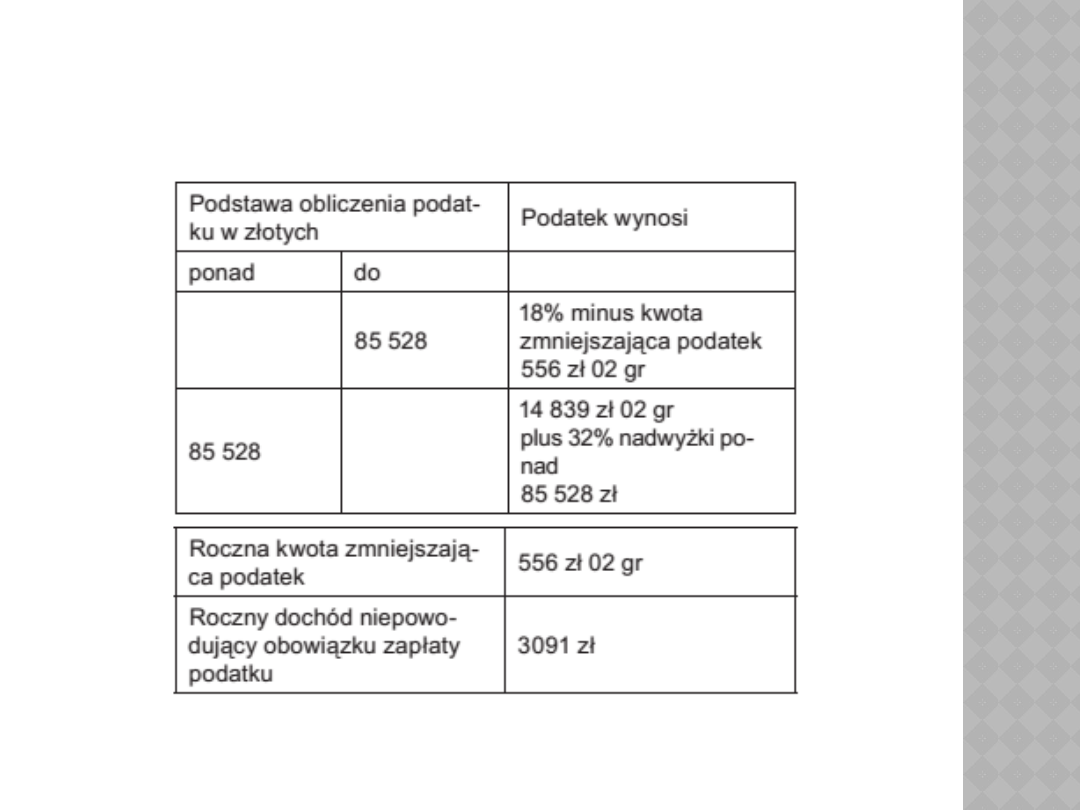 | Podstawa obliczenia podatku w złotych | | Podatek wynosi |
|---|---|---|
| ponad | do | |
| | 85 528 | 18% minus kwota zmniejszająca podatek 556 zł 02 gr |
| 85 528 | | 14 839 zł 02 gr plus 32% nadwyżki ponad 85 528 zł |

| Roczna kwota zmniejszająca podatek | 556 zł 02 gr |
|---|---|
| Roczny dochód niepowodujący obowiązku zapłaty podatku | 3091 zł |